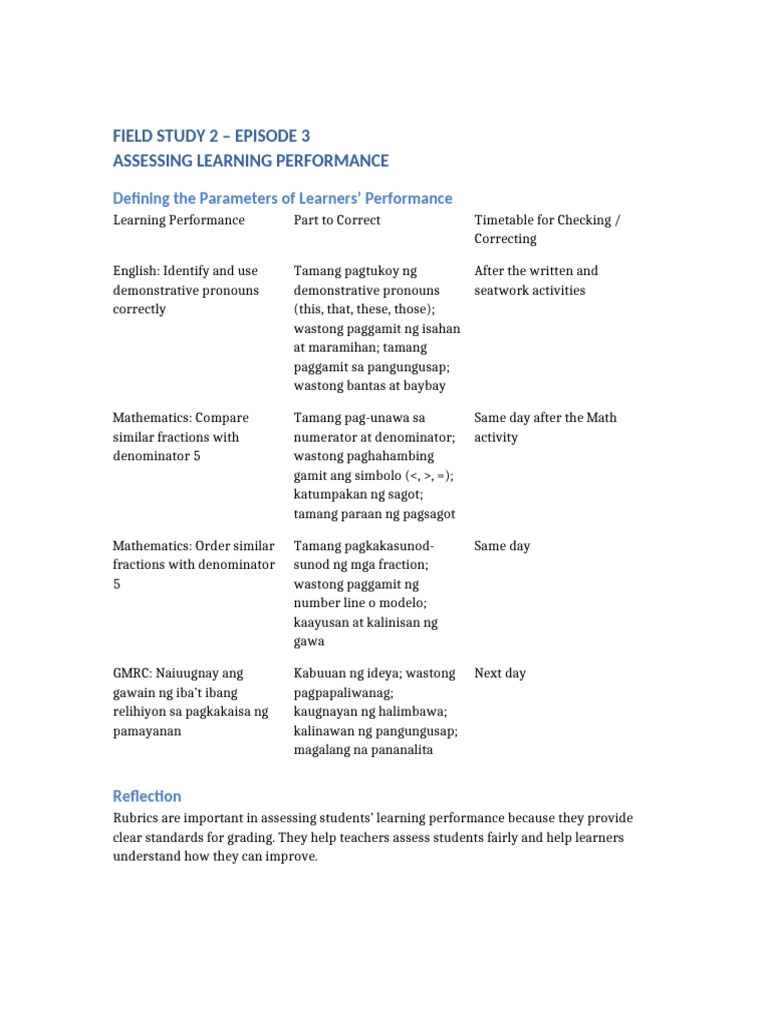 FIELD STUDY 2 – EPISODE 3
ASSESSING LEARNING PERFORMANCE

Defining the Parameters of Learners' Performance

| Learning Performance | Part to Correct | Timetable for Checking / Correcting |
|---|---|---|
| English: Identify and use demonstrative pronouns correctly | Tamang pagtukoy ng demonstrative pronouns (this, that, these, those); wastong paggamit ng isahan at maramihan; tamang paggamit sa pangungusap; wastong bantas at baybay | After the written and seatwork activities |
| Mathematics: Compare similar fractions with denominator 5 | Tamang pag-unawa sa numerator at denominator; wastong paghahambing gamit ang simbolo (<, >, =); katumpakan ng sagot; tamang paraan ng pagsagot | Same day after the Math activity |
| Mathematics: Order similar fractions with denominator 5 | Tamang pagkakasunod-sunod ng mga fraction; wastong paggamit ng number line o modelo; kaayusan at kalinisan ng gawa | Same day |
| GMRC: Naiuugnay ang gawain ng iba't ibang relihiyon sa pagkakaisa ng pamayanan | Kabuuan ng ideya; wastong pagpapaliwanag; kaugnayan ng halimbawa; kalinawan ng pangungusap; magalang na pananalita | Next day |

Reflection
Rubrics are important in assessing students' learning performance because they provide clear standards for grading. They help teachers assess students fairly and help learners understand how they can improve.